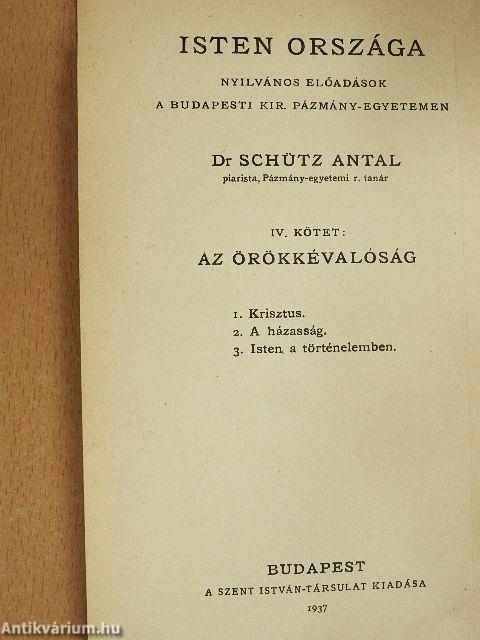 ISTEN ORSZÁGA

NYILVÁNOS ELŐADÁSOK
A BUDAPESTI KIR. PÁZMÁNY-EGYETEMEN

Dr SCHÜTZ ANTAL
piarista, Pázmány-egyetemi r. tanár

IV. KÖTET:
AZ ÖRÖKKÉVALÓSÁG

1. Krisztus.
2. A házasság.
3. Isten a történelemben.

BUDAPEST
A SZENT ISTVÁN-TÁRSULAT KIADÁSA
1937

Antikvárium.hu